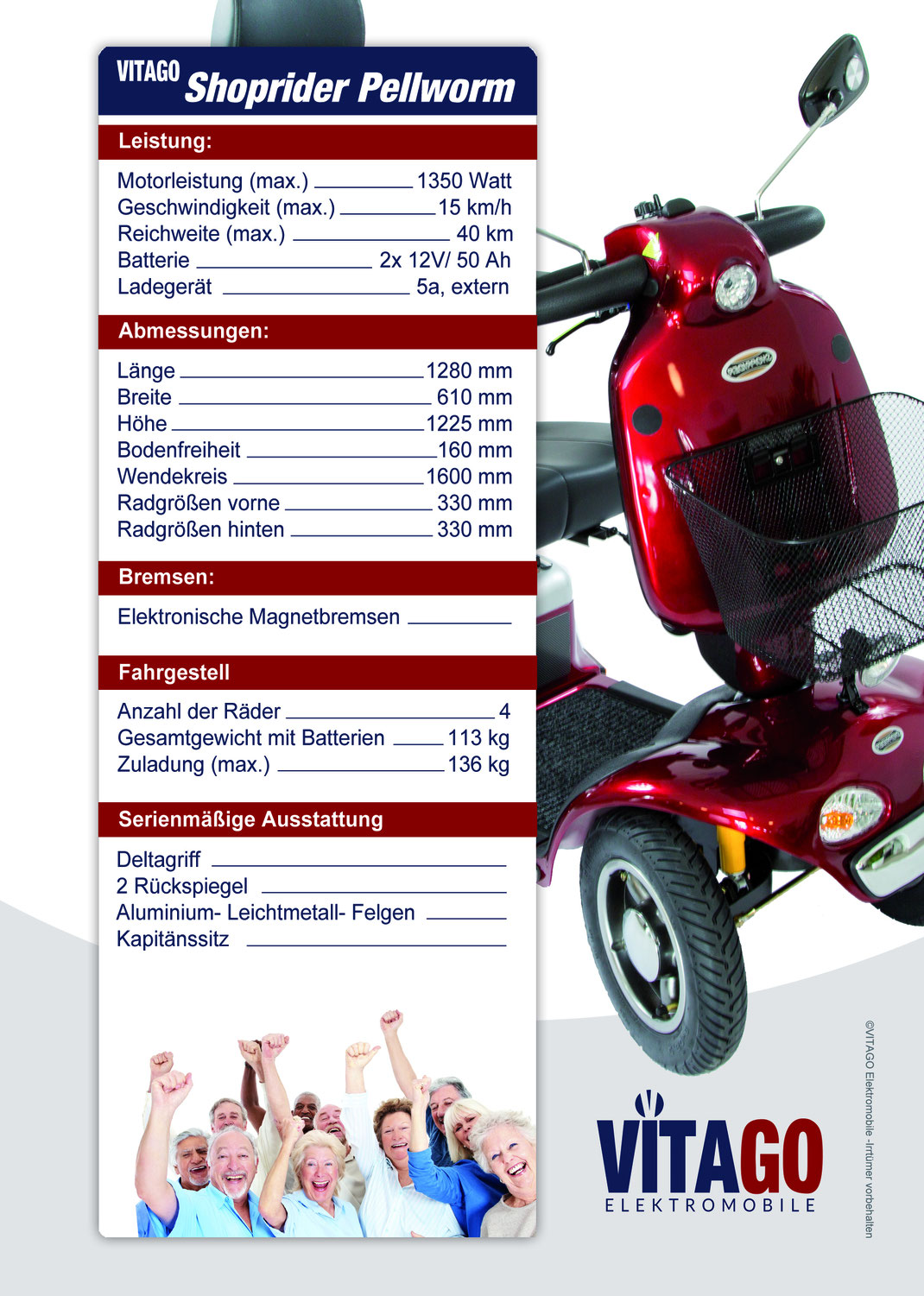 VITAGO Shoprider Pellworm

Leistung:

Motorleistung (max.) 1350 Watt
Geschwindigkeit (max.) 15 km/h
Reichweite (max.) 40 km
Batterie 2x 12V/ 50 Ah
Ladegerät 5a, extern

Abmessungen:

Länge 1280 mm
Breite 610 mm
Höhe 1225 mm
Bodenfreiheit 160 mm
Wendekreis 1600 mm
Radgrößen vorne 330 mm
Radgrößen hinten 330 mm

Bremsen:

Elektronische Magnetbremsen

Fahrgestell

Anzahl der Räder 4
Gesamtgewicht mit Batterien 113 kg
Zuladung (max.) 136 kg

Serienmäßige Ausstattung

Deltagriff
2 Rückspiegel
Aluminium- Leichtmetall- Felgen
Kapitänssitz

VITAGO
ELEKTROMOBILE

©VITAGO Elektromobile -Irrtümer vorbehalten